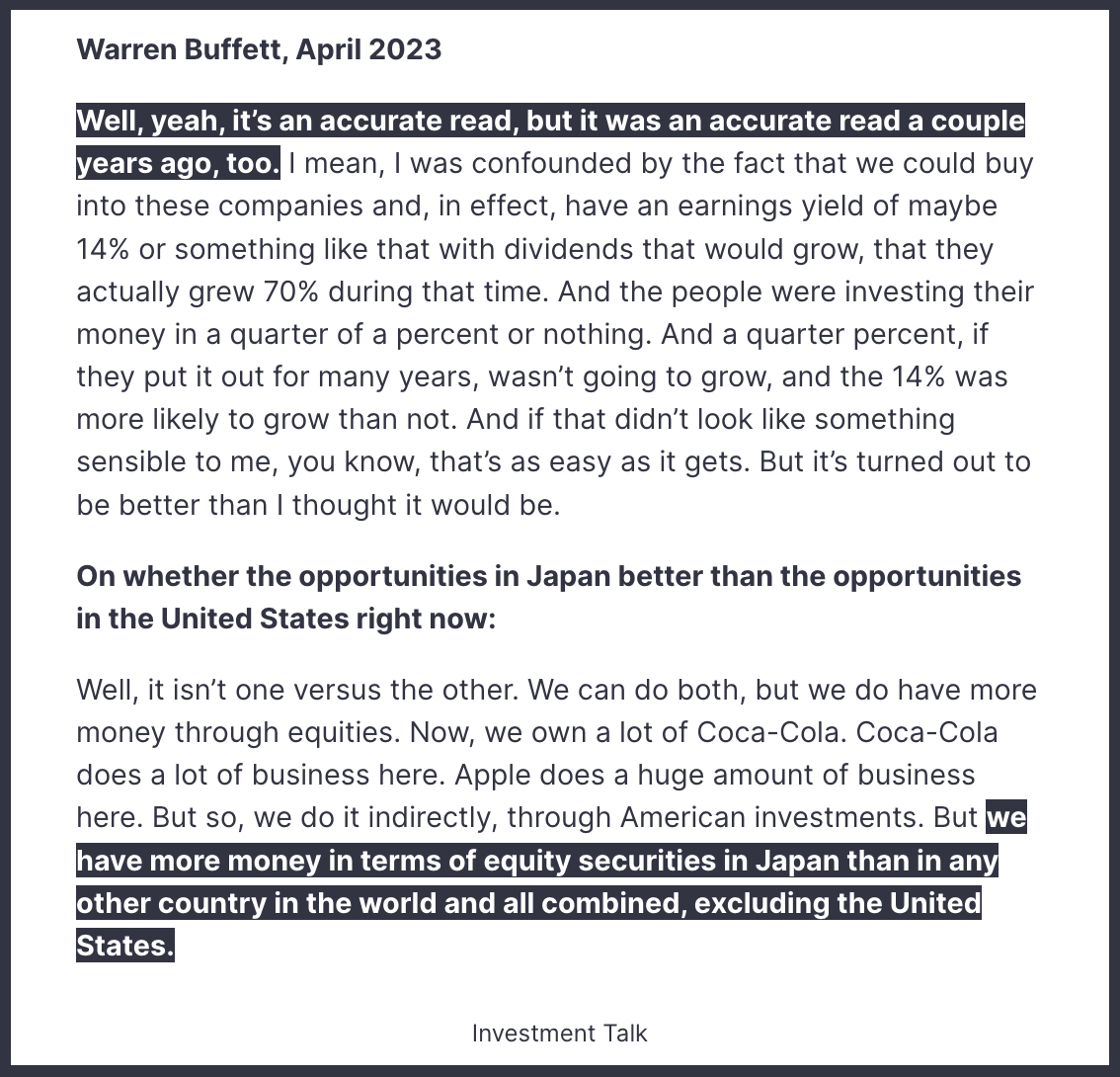 Warren Buffett, April 2023

Well, yeah, it's an accurate read, but it was an accurate read a couple years ago, too. I mean, I was confounded by the fact that we could buy into these companies and, in effect, have an earnings yield of maybe 14% or something like that with dividends that would grow, that they actually grew 70% during that time. And the people were investing their money in a quarter of a percent or nothing. And a quarter percent, if they put it out for many years, wasn't going to grow, and the 14% was more likely to grow than not. And if that didn't look like something sensible to me, you know, that's as easy as it gets. But it's turned out to be better than I thought it would be.

On whether the opportunities in Japan better than the opportunities in the United States right now:

Well, it isn't one versus the other. We can do both, but we do have more money through equities. Now, we own a lot of Coca-Cola. Coca-Cola does a lot of business here. Apple does a huge amount of business here. But so, we do it indirectly, through American investments. But we have more money in terms of equity securities in Japan than in any other country in the world and all combined, excluding the United States.

Investment Talk